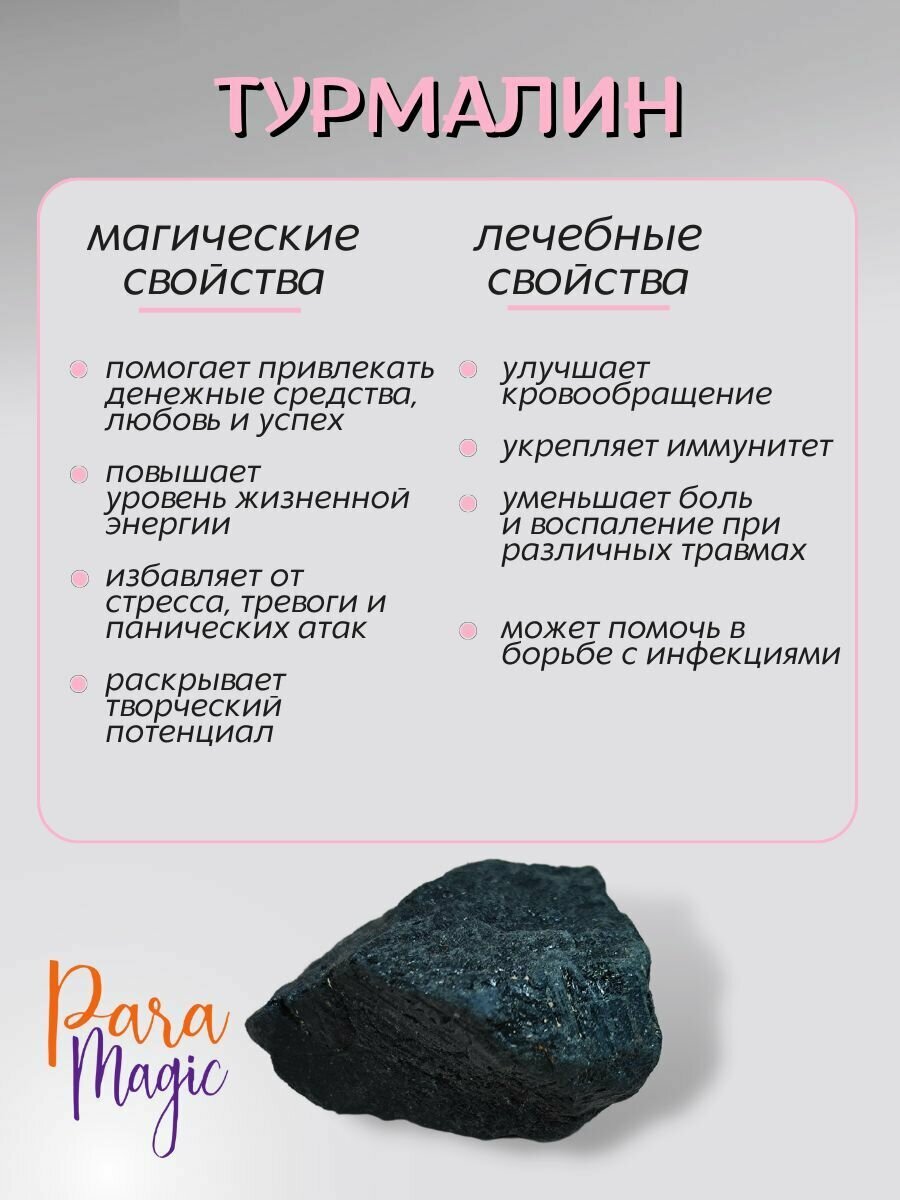 ТУРМАЛИН

магические свойства

помогает привлекать денежные средства, любовь и успех

повышает уровень жизненной энергии

избавляет от стресса, тревоги и панических атак

раскрывает творческий потенциал

лечебные свойства

улучшает кровообращение

укрепляет иммунитет

уменьшает боль и воспаление при различных травмах

может помочь в борьбе с инфекциями

Para Magic